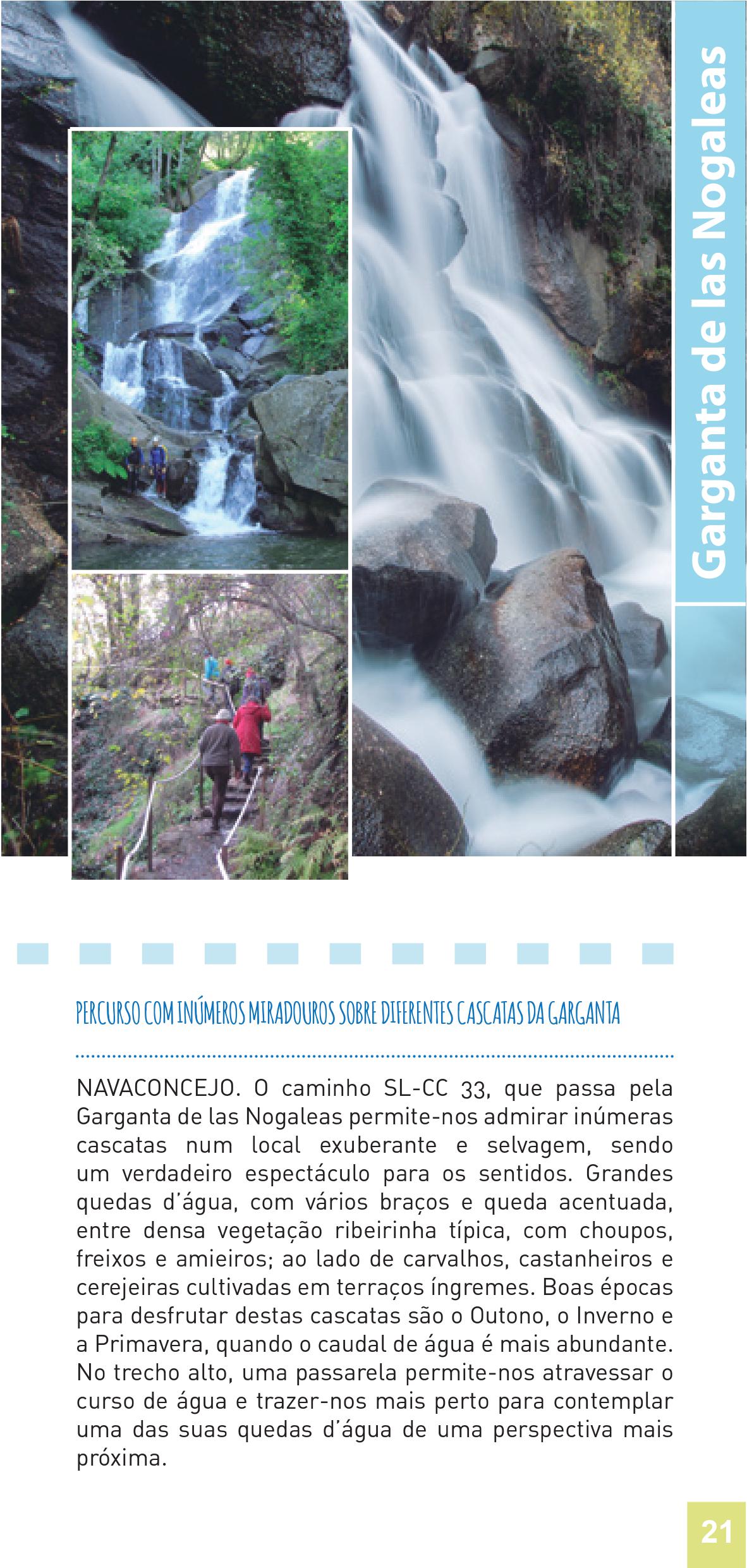 Garganta de las Nogaleas

PERCURSO COM INÚMEROS MIRADOUROS SOBRE DIFERENTES CASCATAS DA GARGANTA

NAVACONCEJO. O caminho SL-CC 33, que passa pela Garganta de las Nogaleas permite-nos admirar inúmeras cascatas num local exuberante e selvagem, sendo um verdadeiro espectáculo para os sentidos. Grandes quedas d'água, com vários braços e queda acentuada, entre densa vegetação ribeirinha típica, com choupos, freixos e amieiros; ao lado de carvalhos, castanheiros e cerejeiras cultivadas em terraços íngremes. Boas épocas para desfrutar destas cascatas são o Outono, o Inverno e a Primavera, quando o caudal de água é mais abundante. No trecho alto, uma passarela permite-nos atravessar o curso de água e trazer-nos mais perto para contemplar uma das suas quedas d'água de uma perspectiva mais próxima.

21